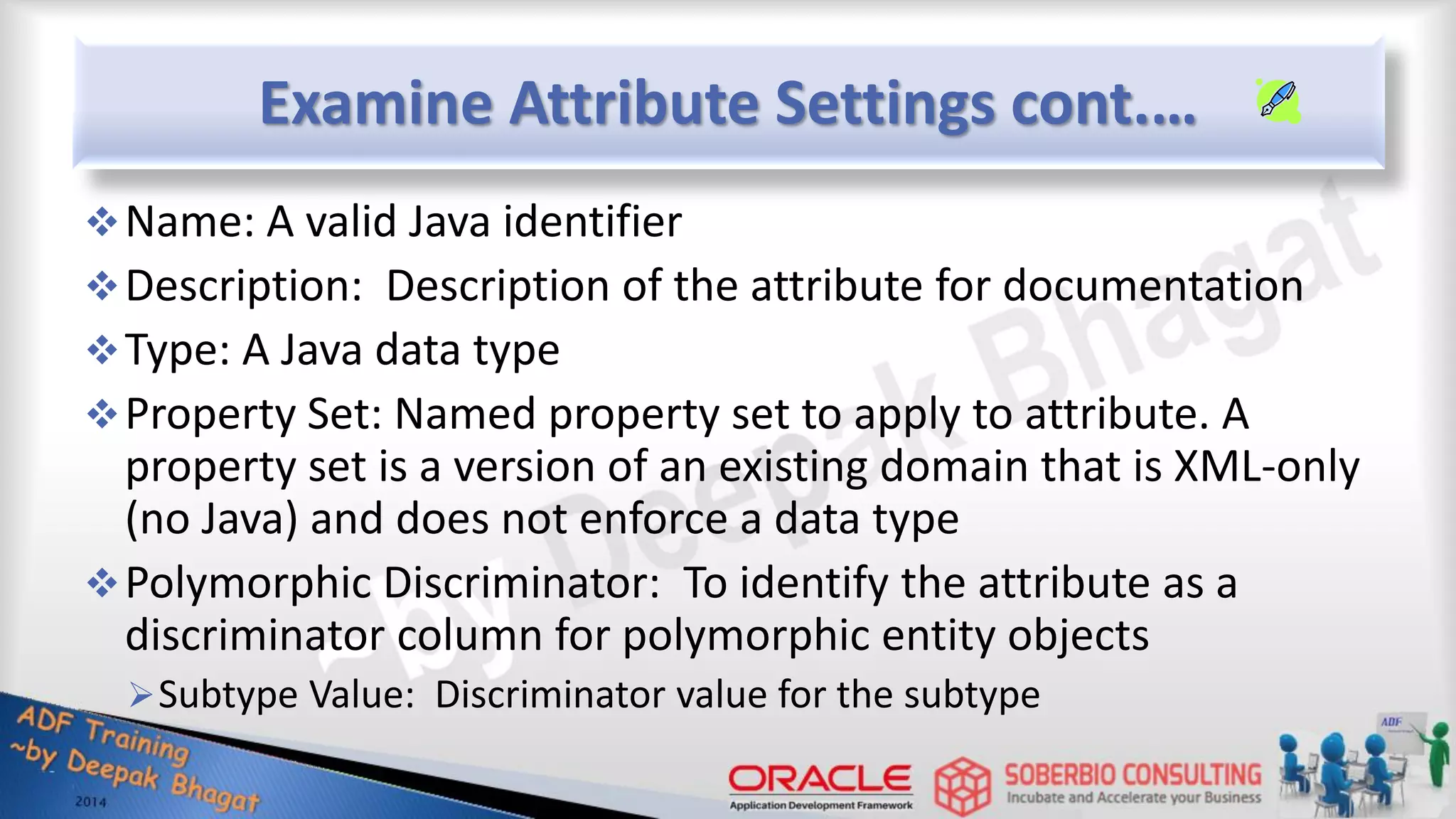 Examine Attribute Settings cont….

❖ Name: A valid Java identifier

❖ Description: Description of the attribute for documentation

❖ Type: A Java data type

❖ Property Set: Named property set to apply to attribute. A property set is a version of an existing domain that is XML-only (no Java) and does not enforce a data type

❖ Polymorphic Discriminator: To identify the attribute as a discriminator column for polymorphic entity objects

➢ Subtype Value: Discriminator value for the subtype

~by Deepak Bhagat

ADF Training ~by Deepak Bhagat 2014

ORACLE Application Development Framework

SOBERBIO CONSULTING Incubate and Accelerate your Business

ADF